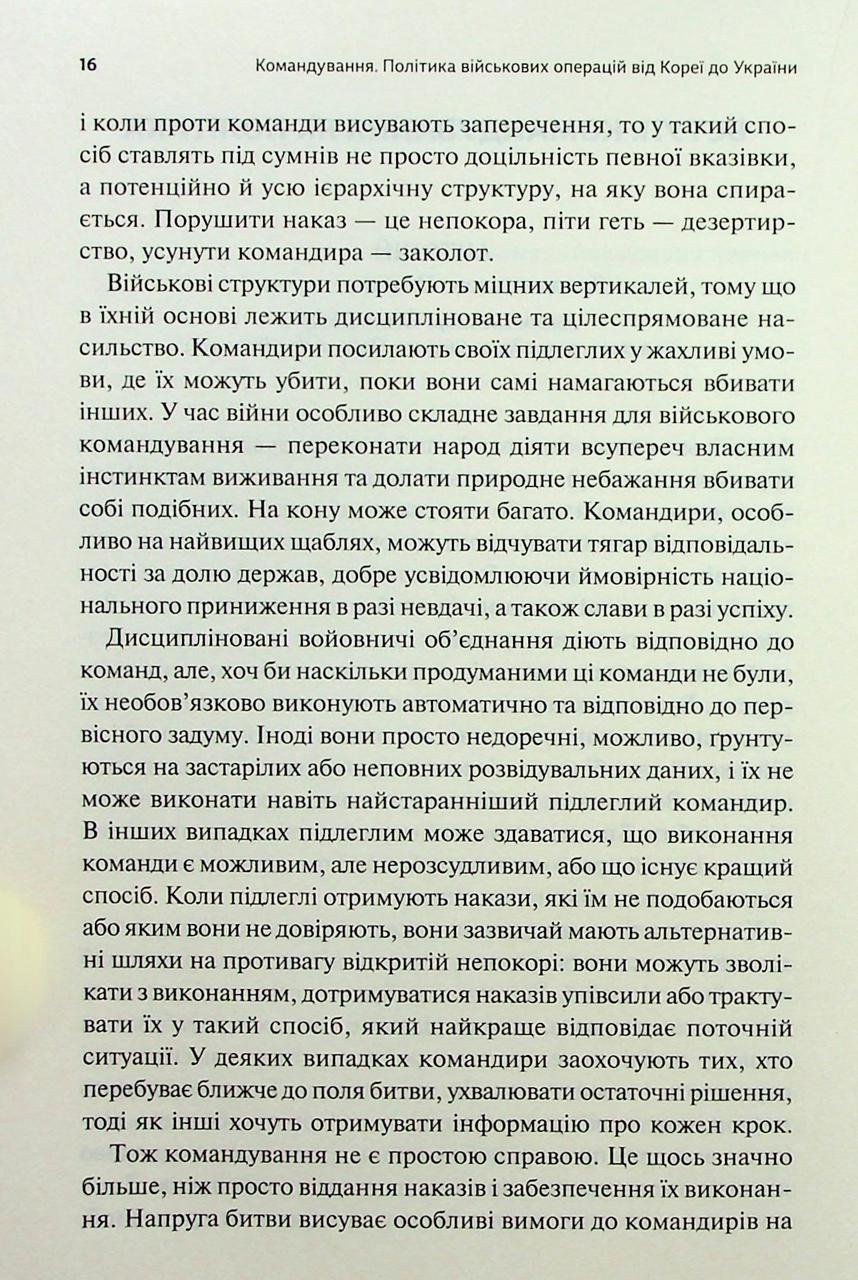 16 Командування. Політика військових операцій від Кореї до України

і коли проти команди висувають заперечення, то у такий спосіб ставлять під сумнів не просто доцільність певної вказівки, а потенційно й усю ієрархічну структуру, на яку вона спирається. Порушити наказ — це непокора, піти геть — дезертирство, усунути командира — заколот.

Військові структури потребують міцних вертикалей, тому що в їхній основі лежить дисципліноване та цілеспрямоване насильство. Командири посилають своїх підлеглих у жахливі умови, де їх можуть убити, поки вони самі намагаються вбивати інших. У час війни особливо складне завдання для військового командування — переконати народ діяти всупереч власним інстинктам виживання та долати природне небажання вбивати собі подібних. На кону може стояти багато. Командири, особливо на найвищих щаблях, можуть відчувати тягар відповідальності за долю держав, добре усвідомлюючи ймовірність національного приниження в разі невдачі, а також слави в разі успіху.

Дисципліновані войовничі об'єднання діють відповідно до команд, але, хоч би наскільки продуманими ці команди не були, їх необов'язково виконують автоматично та відповідно до первісного задуму. Іноді вони просто недоречні, можливо, ґрунтуються на застарілих або неповних розвідувальних даних, і їх не може виконати навіть найстаранніший підлеглий командир. В інших випадках підлеглим може здаватися, що виконання команди є можливим, але нерозсудливим, або що існує кращий спосіб. Коли підлеглі отримують накази, які їм не подобаються або яким вони не довіряють, вони зазвичай мають альтернативні шляхи на противагу відкритій непокорі: вони можуть зволікати з виконанням, дотримуватися наказів упівсили або трактувати їх у такий спосіб, який найкраще відповідає поточній ситуації. У деяких випадках командири заохочують тих, хто перебуває ближче до поля битви, ухвалювати остаточні рішення, тоді як інші хочуть отримувати інформацію про кожен крок.

Тож командування не є простою справою. Це щось значно більше, ніж просто віддання наказів і забезпечення їх виконання. Напруга битви висуває особливі вимоги до командирів на